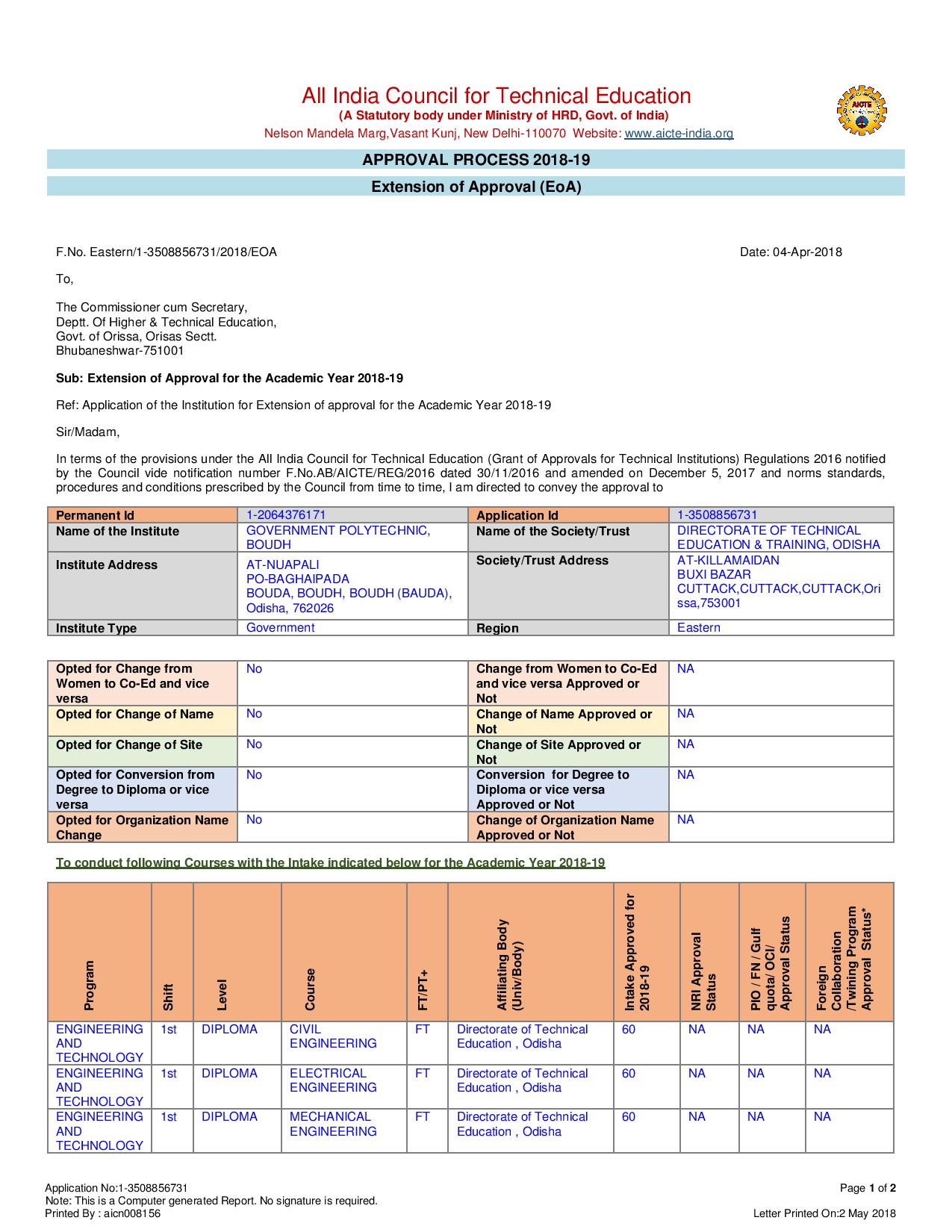 All India Council for Technical Education
(A Statutory body under Ministry of HRD, Govt. of India)
Nelson Mandela Marg,Vasant Kunj, New Delhi-110070 Website: www.aicte-india.org

AICTE

APPROVAL PROCESS 2018-19

Extension of Approval (EoA)

F.No. Eastern/1-3508856731/2018/EOA

Date: 04-Apr-2018

To,

The Commissioner cum Secretary,
Deptt. Of Higher & Technical Education,
Govt. of Orissa, Orisas Sectt.
Bhubaneshwar-751001

Sub: Extension of Approval for the Academic Year 2018-19

Ref: Application of the Institution for Extension of approval for the Academic Year 2018-19

Sir/Madam,

In terms of the provisions under the All India Council for Technical Education (Grant of Approvals for Technical Institutions) Regulations 2016 notified by the Council vide notification number F.No.AB/AICTE/REG/2016 dated 30/11/2016 and amended on December 5, 2017 and norms standards, procedures and conditions prescribed by the Council from time to time, I am directed to convey the approval to

| Permanent Id | 1-2064376171 | Application Id | 1-3508856731 |
|---|---|---|---|
| Name of the Institute | GOVERNMENT POLYTECHNIC, BOUDH | Name of the Society/Trust | DIRECTORATE OF TECHNICAL EDUCATION & TRAINING, ODISHA |
| Institute Address | AT-NUAPALI PO-BAGHAIPADA BOUDA, BOUDH, BOUDH (BAUDA), Odisha, 762026 | Society/Trust Address | AT-KILLAMAIDAN BUXI BAZAR CUTTACK,CUTTACK,CUTTACK,Orissa,753001 |
| Institute Type | Government | Region | Eastern |

| Opted for Change from Women to Co-Ed and vice versa | No | Change from Women to Co-Ed and vice versa Approved or Not | NA |
|---|---|---|---|
| Opted for Change of Name | No | Change of Name Approved or Not | NA |
| Opted for Change of Site | No | Change of Site Approved or Not | NA |
| Opted for Conversion from Degree to Diploma or vice versa | No | Conversion for Degree to Diploma or vice versa Approved or Not | NA |
| Opted for Organization Name Change | No | Change of Organization Name Approved or Not | NA |

To conduct following Courses with the Intake indicated below for the Academic Year 2018-19

| Program | Shift | Level | Course | FT/PT+ | Affiliating Body (Univ/Body) | Intake Approved for 2018-19 | NRI Approval Status | PIO / FN / Gulf quota/ OCI/ Approval Status | Foreign Collaboration /Twining Program Approval Status* |
|---|---|---|---|---|---|---|---|---|---|
| ENGINEERING AND TECHNOLOGY | 1st | DIPLOMA | CIVIL ENGINEERING | FT | Directorate of Technical Education , Odisha | 60 | NA | NA | NA |
| ENGINEERING AND TECHNOLOGY | 1st | DIPLOMA | ELECTRICAL ENGINEERING | FT | Directorate of Technical Education , Odisha | 60 | NA | NA | NA |
| ENGINEERING AND TECHNOLOGY | 1st | DIPLOMA | MECHANICAL ENGINEERING | FT | Directorate of Technical Education , Odisha | 60 | NA | NA | NA |

Application No:1-3508856731
Note: This is a Computer generated Report. No signature is required.
Printed By : aicn008156

Page 1 of 2
Letter Printed On:2 May 2018